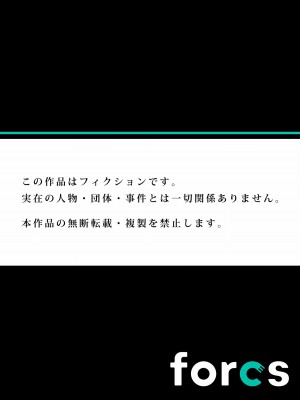 この作品はフィクションです。
実在の人物・団体・事件とは一切関係ありません。

本作品の無断転載・複製を禁止します。

forcs